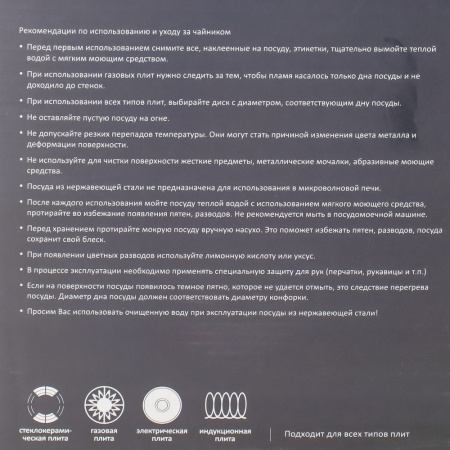 Рекомендации по использованию и уходу за чайником

• Перед первым использованием снимите все, наклеенные на посуду, этикетки, тщательно вымойте теплой водой с мягким моющим средством.

• При использовании газовых плит нужно следить за тем, чтобы пламя касалось только дна посуды и не доходило до стенок.

• При использовании всех типов плит, выбирайте диск с диаметром, соответствующим дну посуды.

• Не оставляйте пустую посуду на огне.

• Не допускайте резких перепадов температуры. Они могут стать причиной изменения цвета металла и деформации поверхности.

• Не используйте для чистки поверхности жесткие предметы, металлические мочалки, абразивные моющие средства.

• Посуда из нержавеющей стали не предназначена для использования в микроволновой печи.

• После каждого использования мойте посуду теплой водой с использованием мягкого моющего средства, протирайте во избежание появления пятен, разводов. Не рекомендуется мыть в посудомоечной машине.

• Перед хранением протирайте мокрую посуду вручную насухо. Это поможет избежать пятен, разводов, посуда сохранит свой блеск.

• При появлении цветных разводов используйте лимонную кислоту или уксус.

• В процессе эксплуатации необходимо применять специальную защиту для рук (перчатки, рукавицы и т.п.)

• Если на поверхности посуды появилось темное пятно, которое не удается отмыть, это следствие перегрева посуды. Диаметр дна посуды должен соответствовать диаметру конфорки.

• Просим Вас использовать очищенную воду при эксплуатации посуды из нержавеющей стали!

стеклокерамическая плита

газовая плита

электрическая плита

индукционная плита

Подходит для всех типов плит